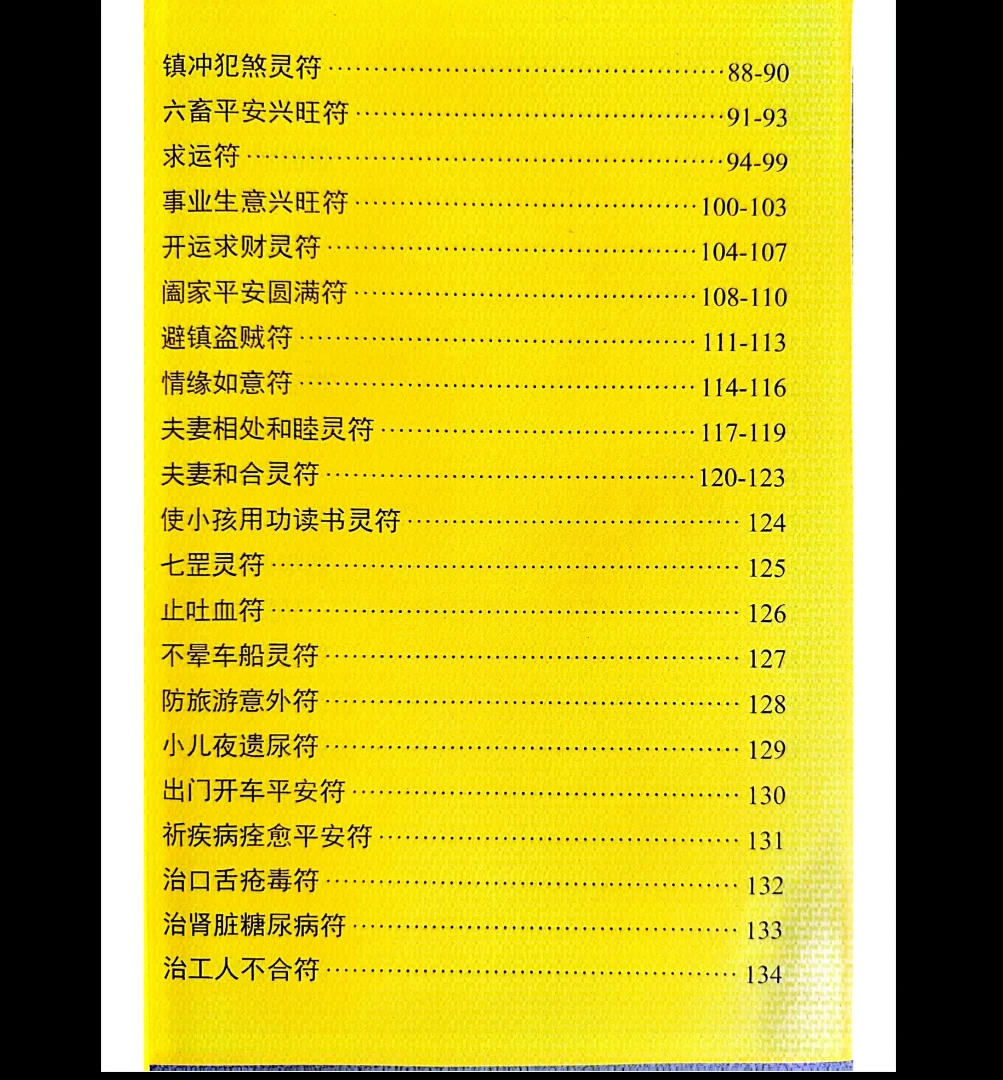 镇冲犯煞灵符 88-90
六畜平安兴旺符 91-93
求运符 94-99
事业生意兴旺符 100-103
开运求财灵符 104-107
阖家平安圆满符 108-110
避镇盗贼符 111-113
情缘如意符 114-116
夫妻相处和睦灵符 117-119
夫妻和合灵符 120-123
使小孩用功读书灵符 124
七罡灵符 125
止吐血符 126
不晕车船灵符 127
防旅游意外符 128
小儿夜遗尿符 129
出门开车平安符 130
祈疾病痊愈平安符 131
治口舌疮毒符 132
治肾脏糖尿病符 133
治工人不合符 134